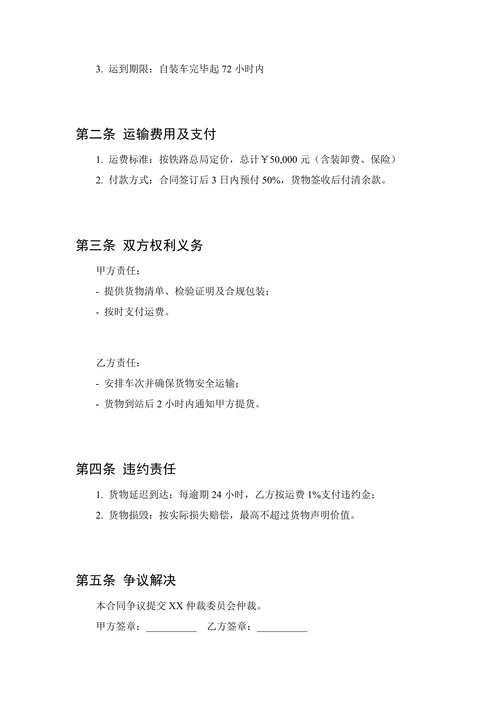 3. 运到期限：自装车完毕起 72 小时内

第二条 运输费用及支付

1. 运费标准：按铁路总局定价，总计￥50,000 元（含装卸费、保险）

2. 付款方式：合同签订后 3 日内预付 50%，货物签收后付清余款。

第三条 双方权利义务

甲方责任：

- 提供货物清单、检验证明及合规包装；

- 按时支付运费。

乙方责任：

- 安排车次并确保货物安全运输；

- 货物到站后 2 小时内通知甲方提货。

第四条 违约责任

1. 货物延迟到达：每逾期 24 小时，乙方按运费 1%支付违约金；

2. 货物损毁：按实际损失赔偿，最高不超过货物声明价值。

第五条 争议解决

本合同争议提交 XX 仲裁委员会仲裁。

甲方签章：__________ 乙方签章：__________